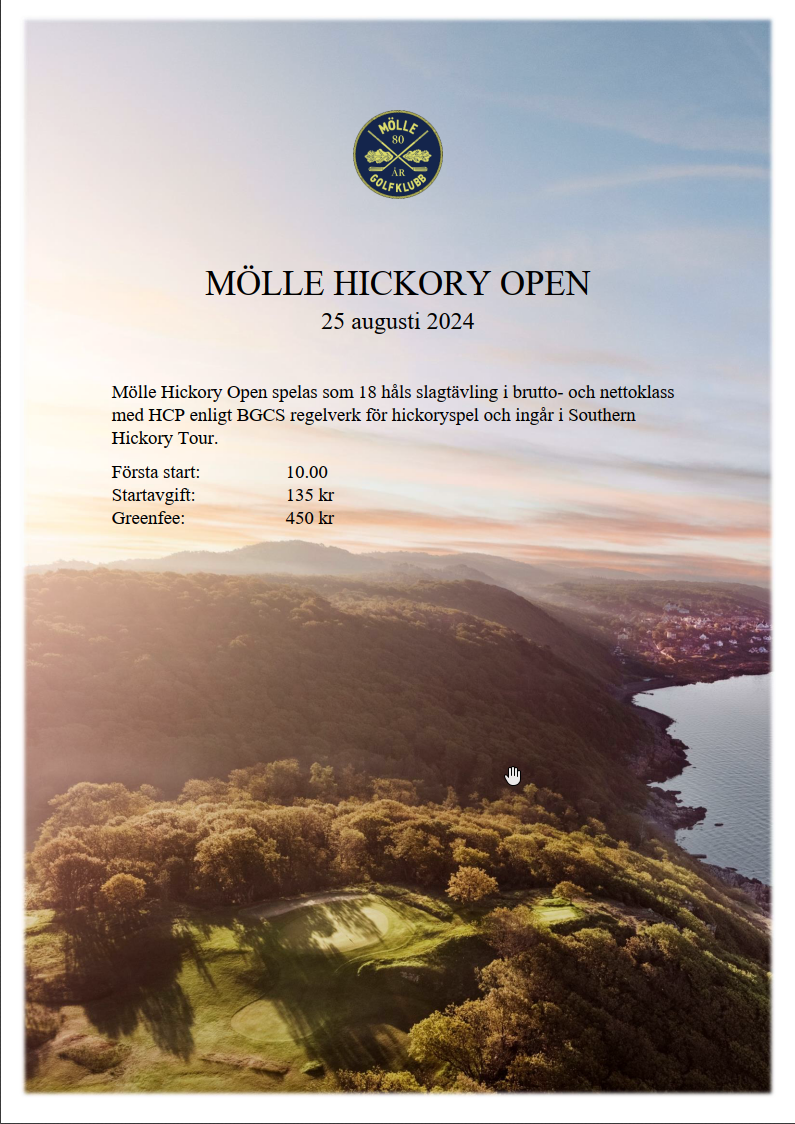 MÖLLE
80
ÅR
GOLFKLUBB

MÖLLE HICKORY OPEN
25 augusti 2024

Mölle Hickory Open spelas som 18 håls slagtävling i brutto- och nettoklass med HCP enligt BGCS regelverk för hickoryspel och ingår i Southern Hickory Tour.

Första start: 10.00
Startavgift: 135 kr
Greenfee: 450 kr